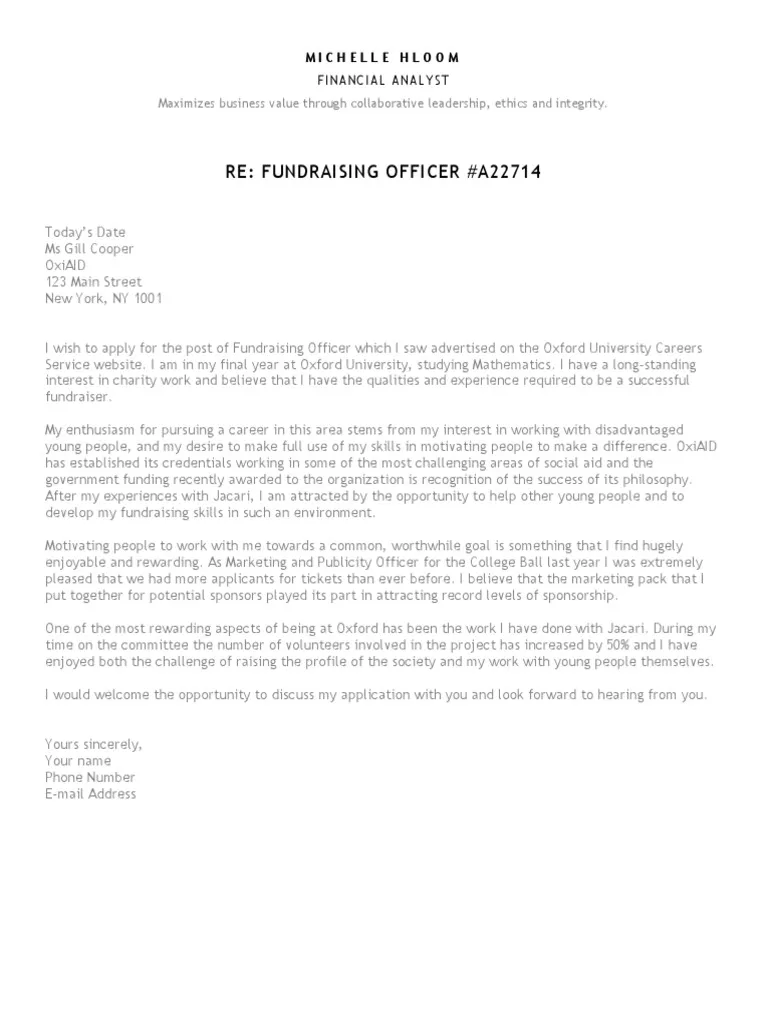 MICHELLE HLOOM
FINANCIAL ANALYST
Maximizes business value through collaborative leadership, ethics and integrity.

RE: FUNDRAISING OFFICER #A22714

Today's Date
Ms Gill Cooper
OxiAID
123 Main Street
New York, NY 1001

I wish to apply for the post of Fundraising Officer which I saw advertised on the Oxford University Careers Service website. I am in my final year at Oxford University, studying Mathematics. I have a long-standing interest in charity work and believe that I have the qualities and experience required to be a successful fundraiser.

My enthusiasm for pursuing a career in this area stems from my interest in working with disadvantaged young people, and my desire to make full use of my skills in motivating people to make a difference. OxiAID has established its credentials working in some of the most challenging areas of social aid and the government funding recently awarded to the organization is recognition of the success of its philosophy. After my experiences with Jacari, I am attracted by the opportunity to help other young people and to develop my fundraising skills in such an environment.

Motivating people to work with me towards a common, worthwhile goal is something that I find hugely enjoyable and rewarding. As Marketing and Publicity Officer for the College Ball last year I was extremely pleased that we had more applicants for tickets than ever before. I believe that the marketing pack that I put together for potential sponsors played its part in attracting record levels of sponsorship.

One of the most rewarding aspects of being at Oxford has been the work I have done with Jacari. During my time on the committee the number of volunteers involved in the project has increased by 50% and I have enjoyed both the challenge of raising the profile of the society and my work with young people themselves.

I would welcome the opportunity to discuss my application with you and look forward to hearing from you.

Yours sincerely,
Your name
Phone Number
E-mail Address